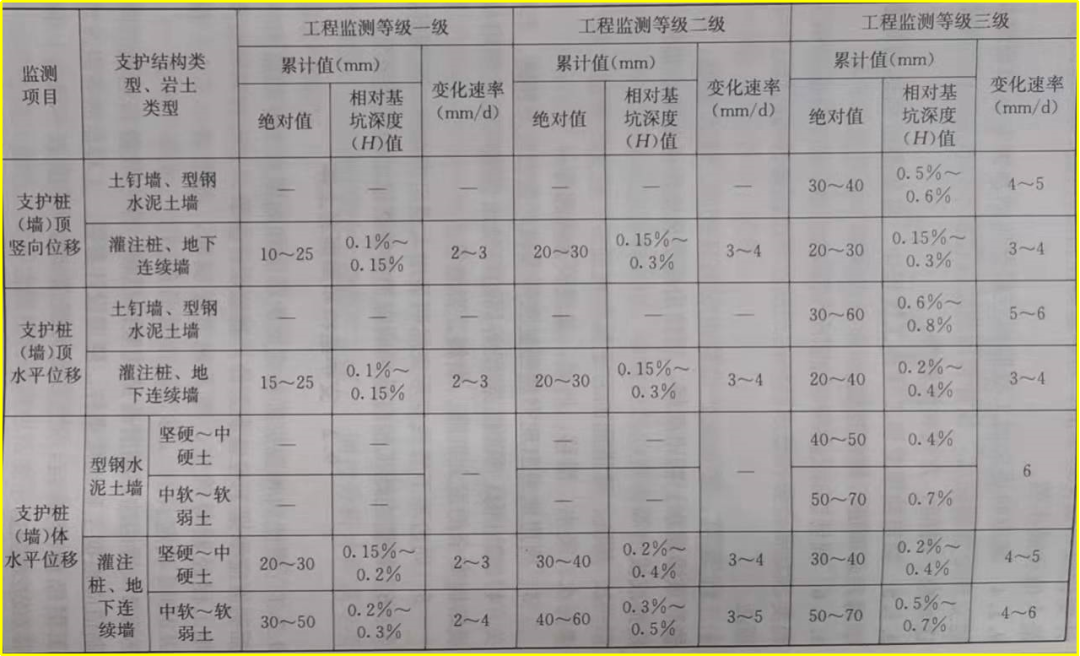 | 监测项目 | 支护结构类型、岩土类型 | | 工程监测等级一级 | | | 工程监测等级二级 | | | 工程监测等级三级 | | |
|---|---|---|---|---|---|---|---|---|---|---|---|
| | | | 累计值(mm) | | 变化速率(mm/d) | 累计值(mm) | | 变化速率(mm/d) | 累计值(mm) | | 变化速率(mm/d) |
| | | | 绝对值 | 相对基坑深度(H)值 | | 绝对值 | 相对基坑深度(H)值 | | 绝对值 | 相对基坑深度(H)值 | |
| 支护桩(墙)顶竖向位移 | 土钉墙、型钢水泥土墙 | | — | — | — | — | — | — | 30~40 | 0.5%~0.6% | 4~5 |
| | 灌注桩、地下连续墙 | | 10~25 | 0.1%~0.15% | 2~3 | 20~30 | 0.15%~0.3% | 3~4 | 20~30 | 0.15%~0.3% | 3~4 |
| 支护桩(墙)顶水平位移 | 土钉墙、型钢水泥土墙 | | — | — | — | — | — | — | 30~60 | 0.6%~0.8% | 5~6 |
| | 灌注桩、地下连续墙 | | 15~25 | 0.1%~0.15% | 2~3 | 20~30 | 0.15%~0.3% | 3~4 | 20~40 | 0.2%~0.4% | 3~4 |
| 支护桩(墙)体水平位移 | 型钢水泥土墙 | 坚硬~中硬土 | — | — | — | — | — | — | 40~50 | 0.4% | 6 |
| | | 中软~软弱土 | — | — | | — | — | | 50~70 | 0.7% | |
| | 灌注桩、地下连续墙 | 坚硬~中硬土 | 20~30 | 0.15%~0.2% | 2~3 | 30~40 | 0.2%~0.4% | 3~4 | 30~40 | 0.2%~0.4% | 4~5 |
| | | 中软~软弱土 | 30~50 | 0.2%~0.3% | 2~4 | 40~60 | 0.3%~0.5% | 3~5 | 50~70 | 0.5%~0.7% | 4~6 |